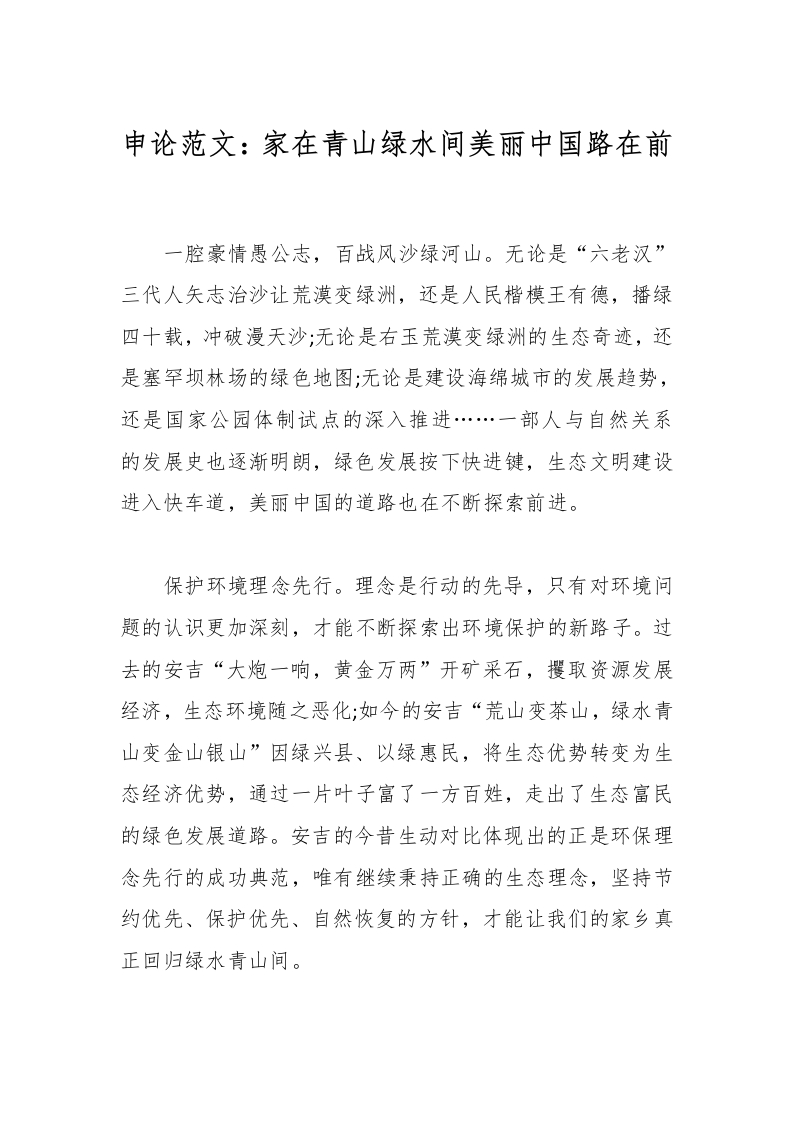 申论范文：家在青山绿水间美丽中国路在前

一腔豪情愚公志，百战风沙绿河山。无论是“六老汉”三代人矢志治沙让荒漠变绿洲，还是人民楷模王有德，播绿四十载，冲破漫天沙;无论是右玉荒漠变绿洲的生态奇迹，还是塞罕坝林场的绿色地图;无论是建设海绵城市的发展趋势，还是国家公园体制试点的深入推进……一部人与自然关系的发展史也逐渐明朗，绿色发展按下快进键，生态文明建设进入快车道，美丽中国的道路也在不断探索前进。

保护环境理念先行。理念是行动的先导，只有对环境问题的认识更加深刻，才能不断探索出环境保护的新路子。过去的安吉“大炮一响，黄金万两”开矿采石，攫取资源发展经济，生态环境随之恶化;如今的安吉“荒山变茶山，绿水青山变金山银山”因绿兴县、以绿惠民，将生态优势转变为生态经济优势，通过一片叶子富了一方百姓，走出了生态富民的绿色发展道路。安吉的今昔生动对比体现出的正是环保理念先行的成功典范，唯有继续秉持正确的生态理念，坚持节约优先、保护优先、自然恢复的方针，才能让我们的家乡真正回归绿水青山间。